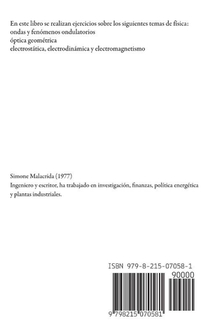 En este libro se realizan ejercicios sobre los siguientes temas de física:
ondas y fenómenos ondulatorios
óptica geométrica
electrostática, electrodinámica y electromagnetismo

Simone Malacrida (1977)
Ingeniero y escritor, ha trabajado en investigación, finanzas, política energética y plantas industriales.

ISBN 979-8-215-07058-1
90000
9 798215 070581